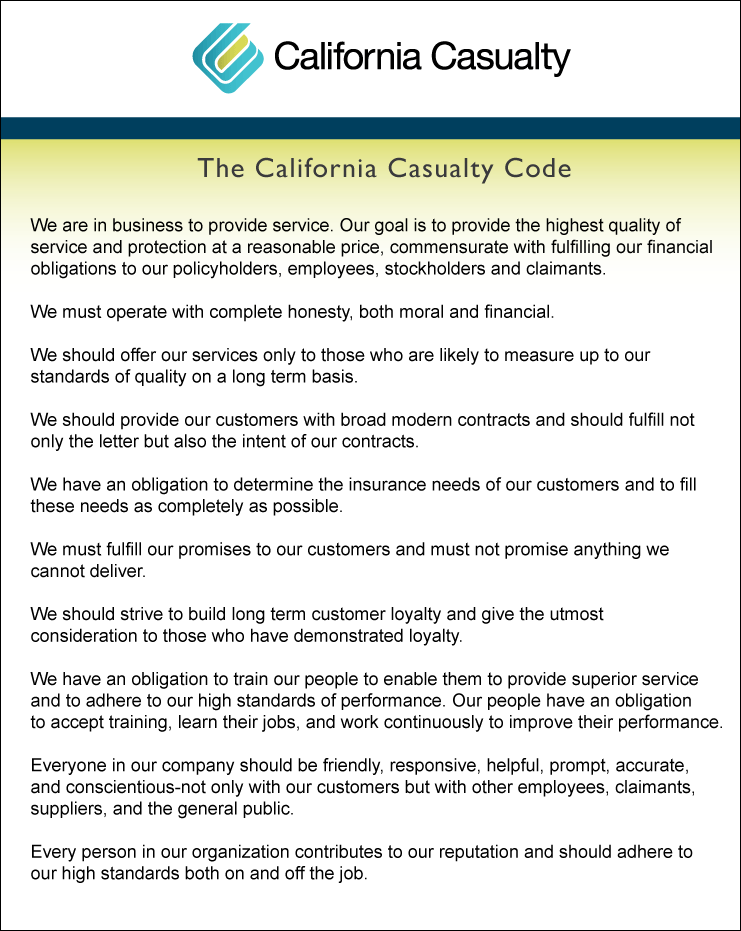 California Casualty

The California Casualty Code

We are in business to provide service. Our goal is to provide the highest quality of service and protection at a reasonable price, commensurate with fulfilling our financial obligations to our policyholders, employees, stockholders and claimants.

We must operate with complete honesty, both moral and financial.

We should offer our services only to those who are likely to measure up to our standards of quality on a long term basis.

We should provide our customers with broad modern contracts and should fulfill not only the letter but also the intent of our contracts.

We have an obligation to determine the insurance needs of our customers and to fill these needs as completely as possible.

We must fulfill our promises to our customers and must not promise anything we cannot deliver.

We should strive to build long term customer loyalty and give the utmost consideration to those who have demonstrated loyalty.

We have an obligation to train our people to enable them to provide superior service and to adhere to our high standards of performance. Our people have an obligation to accept training, learn their jobs, and work continuously to improve their performance.

Everyone in our company should be friendly, responsive, helpful, prompt, accurate, and conscientious-not only with our customers but with other employees, claimants, suppliers, and the general public.

Every person in our organization contributes to our reputation and should adhere to our high standards both on and off the job.